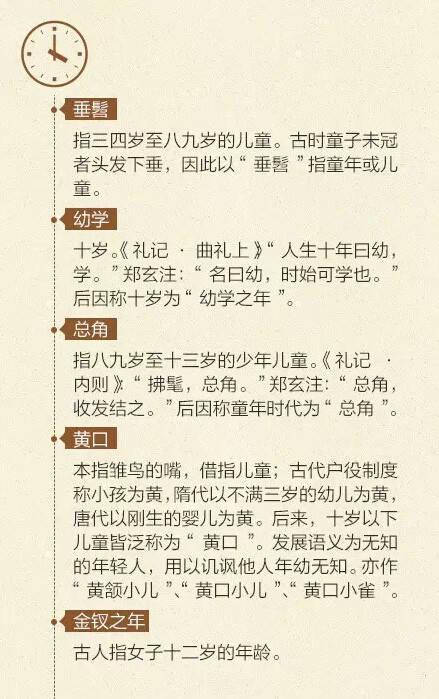 垂髫

指三四岁至八九岁的儿童。古时童子未冠者头发下垂，因此以“垂髫”指童年或儿童。

幼学

十岁。《礼记·曲礼上》“人生十年曰幼，学。”郑玄注：“名曰幼，时始可学也。”后因称十岁为“幼学之年”。

总角

指八九岁至十三岁的少年儿童。《礼记·内则》“拂髦，总角。”郑玄注：“总角，收发结之。”后因称童年时代为“总角”。

黄口

本指雏鸟的嘴，借指儿童；古代户役制度称小孩为黄，隋代以不满三岁的幼儿为黄，唐代以刚生的婴儿为黄。后来，十岁以下儿童皆泛称为“黄口”。发展语义为无知的年轻人，用以讥讽他人年幼无知。亦作“黄颔小儿”、“黄口小儿”、“黄口小雀”。

金钗之年

古人指女子十二岁的年龄。